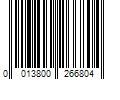 0 013800 266804